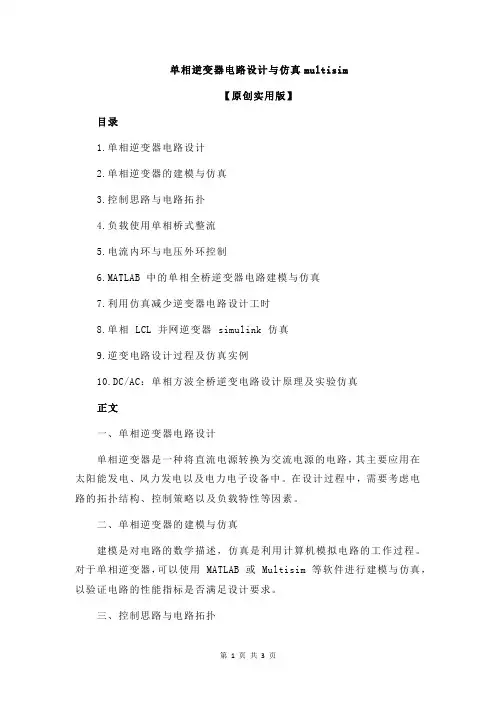 单相逆变器电路设计与仿真 multisim

【原创实用版】

目录

1.单相逆变器电路设计

2.单相逆变器的建模与仿真

3.控制思路与电路拓扑

4.负载使用单相桥式整流

5.电流内环与电压外环控制

6.MATLAB 中的单相全桥逆变器电路建模与仿真

7.利用仿真减少逆变器电路设计工时

8.单相 LCL 并网逆变器 simulink 仿真

9.逆变电路设计过程及仿真实例

10.DC/AC：单相方波全桥逆变电路设计原理及实验仿真

正文

一、单相逆变器电路设计

单相逆变器是一种将直流电源转换为交流电源的电路，其主要应用在太阳能发电、风力发电以及电力电子设备中。在设计过程中，需要考虑电路的拓扑结构、控制策略以及负载特性等因素。

二、单相逆变器的建模与仿真

建模是对电路的数学描述，仿真是利用计算机模拟电路的工作过程。对于单相逆变器，可以使用 MATLAB 或 Multisim 等软件进行建模与仿真，以验证电路的性能指标是否满足设计要求。

三、控制思路与电路拓扑

第 1 页 共 3 页